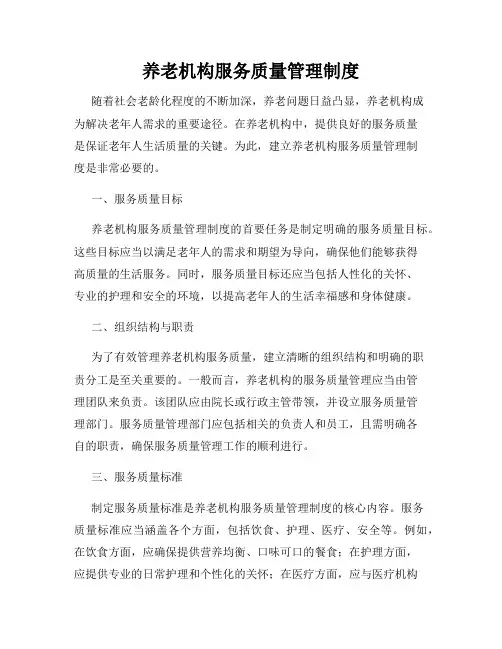 养老机构服务质量管理制度

随着社会老龄化程度的不断加深，养老问题日益凸显，养老机构成为解决老年人需求的重要途径。在养老机构中，提供良好的服务质量是保证老年人生活质量的关键。为此，建立养老机构服务质量管理制度是非常必要的。

一、服务质量目标

养老机构服务质量管理制度的首要任务是制定明确的服务质量目标。这些目标应当以满足老年人的需求和期望为导向，确保他们能够获得高质量的生活服务。同时，服务质量目标还应当包括人性化的关怀、专业的护理和安全的环境，以提高老年人的生活幸福感和身体健康。

二、组织结构与职责

为了有效管理养老机构服务质量，建立清晰的组织结构和明确的职责分工是至关重要的。一般而言，养老机构的服务质量管理应当由管理团队来负责。该团队应由院长或行政主管带领，并设立服务质量管理部门。服务质量管理部门应包括相关的负责人和员工，且需明确各自的职责，确保服务质量管理工作的顺利进行。

三、服务质量标准

制定服务质量标准是养老机构服务质量管理制度的核心内容。服务质量标准应当涵盖各个方面，包括饮食、护理、医疗、安全等。例如，在饮食方面，应确保提供营养均衡、口味可口的餐食；在护理方面，应提供专业的日常护理和个性化的关怀；在医疗方面，应与医疗机构